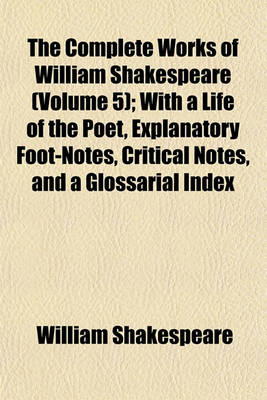 The Complete Works of William Shakespeare (Volume 5); With a Life of the Poet, Explanatory Foot-Notes, Critical Notes, and a Glossarial Index

William Shakespeare